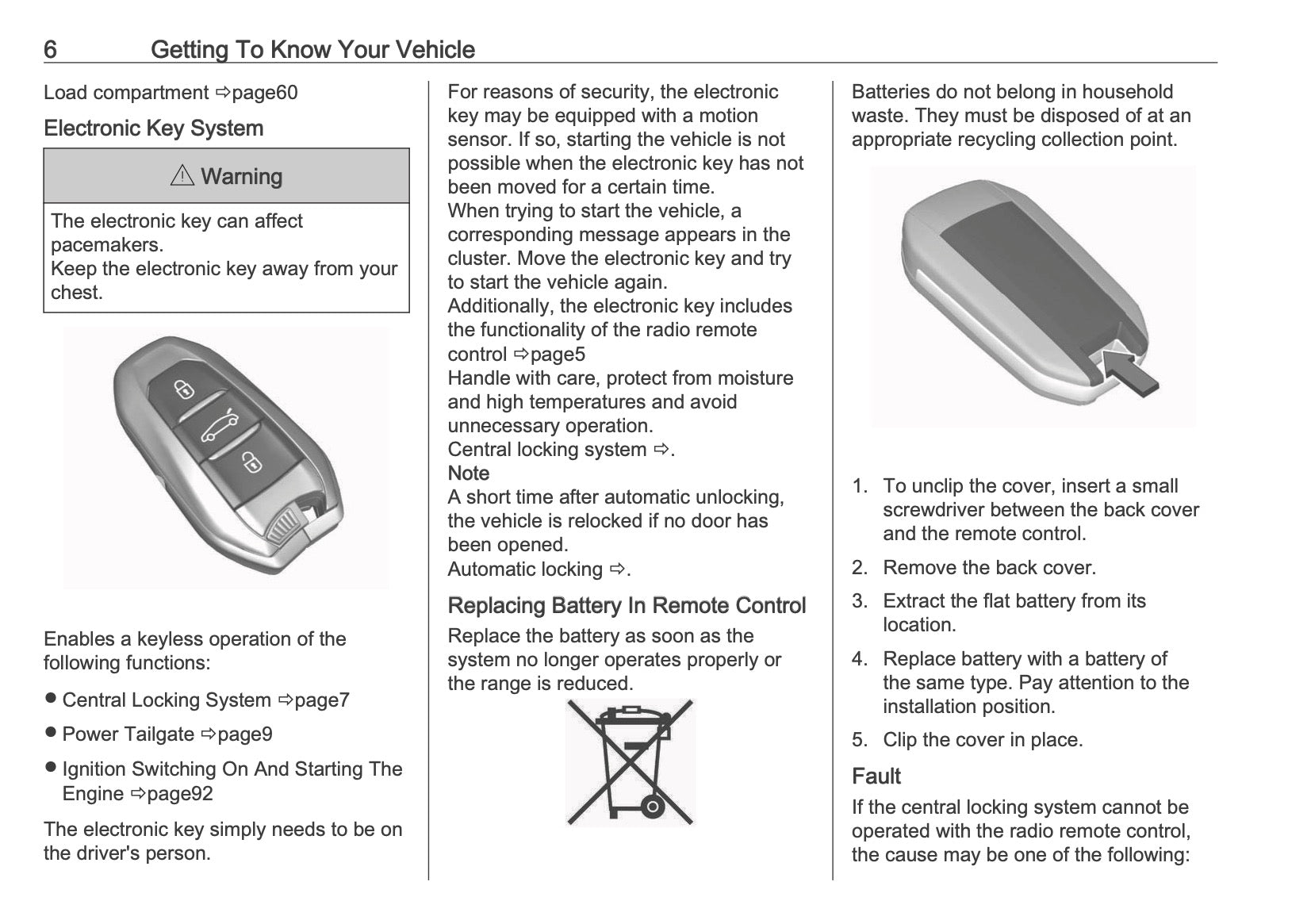 6 Getting To Know Your Vehicle

Load compartment ⇨page60

Electronic Key System

⚠ Warning

The electronic key can affect pacemakers.
Keep the electronic key away from your chest.

Enables a keyless operation of the following functions:

● Central Locking System ⇨page7

● Power Tailgate ⇨page9

● Ignition Switching On And Starting The Engine ⇨page92

The electronic key simply needs to be on the driver's person.

For reasons of security, the electronic key may be equipped with a motion sensor. If so, starting the vehicle is not possible when the electronic key has not been moved for a certain time.
When trying to start the vehicle, a corresponding message appears in the cluster. Move the electronic key and try to start the vehicle again.
Additionally, the electronic key includes the functionality of the radio remote control ⇨page5
Handle with care, protect from moisture and high temperatures and avoid unnecessary operation.
Central locking system ⇨.
Note
A short time after automatic unlocking, the vehicle is relocked if no door has been opened.
Automatic locking ⇨.

Replacing Battery In Remote Control

Replace the battery as soon as the system no longer operates properly or the range is reduced.

Batteries do not belong in household waste. They must be disposed of at an appropriate recycling collection point.

1. To unclip the cover, insert a small screwdriver between the back cover and the remote control.
2. Remove the back cover.
3. Extract the flat battery from its location.
4. Replace battery with a battery of the same type. Pay attention to the installation position.
5. Clip the cover in place.

Fault

If the central locking system cannot be operated with the radio remote control, the cause may be one of the following: